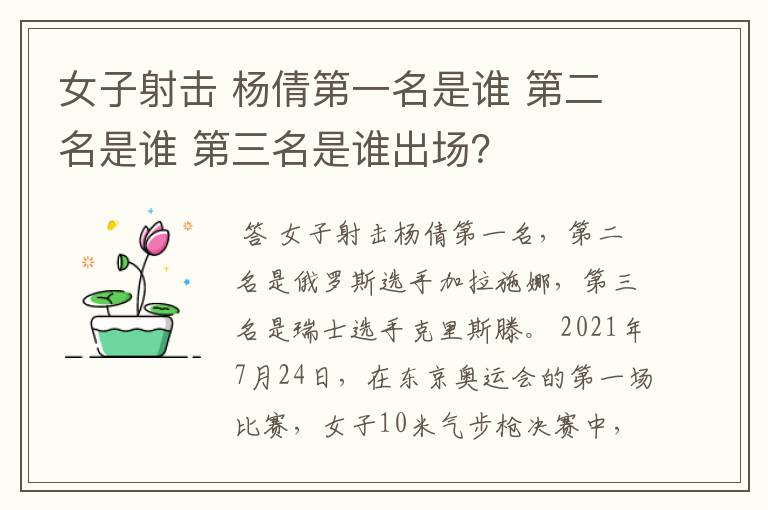 女子射击 杨倩第一名是谁 第二名是谁 第三名是谁出场?

答 女子射击杨倩第一名，第二名是俄罗斯选手加拉施娜，第三名是瑞士选手克里斯滕。2021年7月24日，在东京奥运会的第一场比赛，女子10米气步枪决赛中，